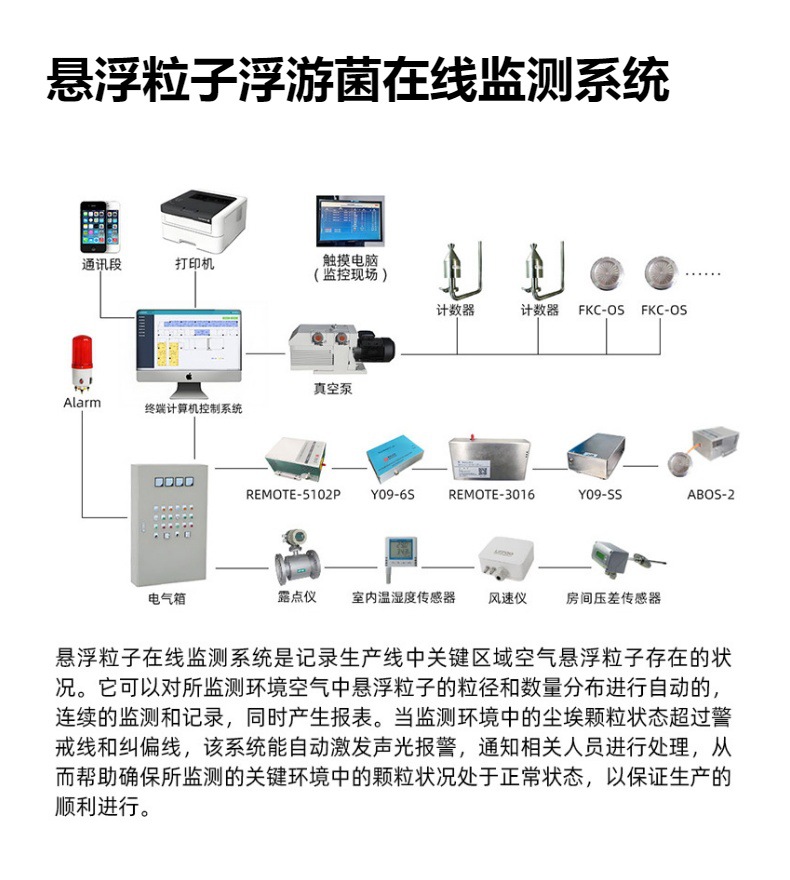 悬浮粒子浮游菌在线监测系统

通讯段

打印机

触摸电脑
（监控现场）

计数器

计数器

FKC-OS

FKC-OS

......

Alarm

终端计算机控制系统

真空泵

REMOTE-5102P

Y09-6S

REMOTE-3016

Y09-SS

ABOS-2

电气箱

露点仪

室内温湿度传感器

风速仪

房间压差传感器

悬浮粒子在线监测系统是记录生产线中关键区域空气悬浮粒子存在的状况。它可以对所监测环境空气中悬浮粒子的粒径和数量分布进行自动的，连续的监测和记录，同时产生报表。当监测环境中的尘埃颗粒状态超过警戒线和纠偏线，该系统能自动激发声光报警，通知相关人员进行处理，从而帮助确保所监测的关键环境中的颗粒状况处于正常状态，以保证生产的顺利进行。